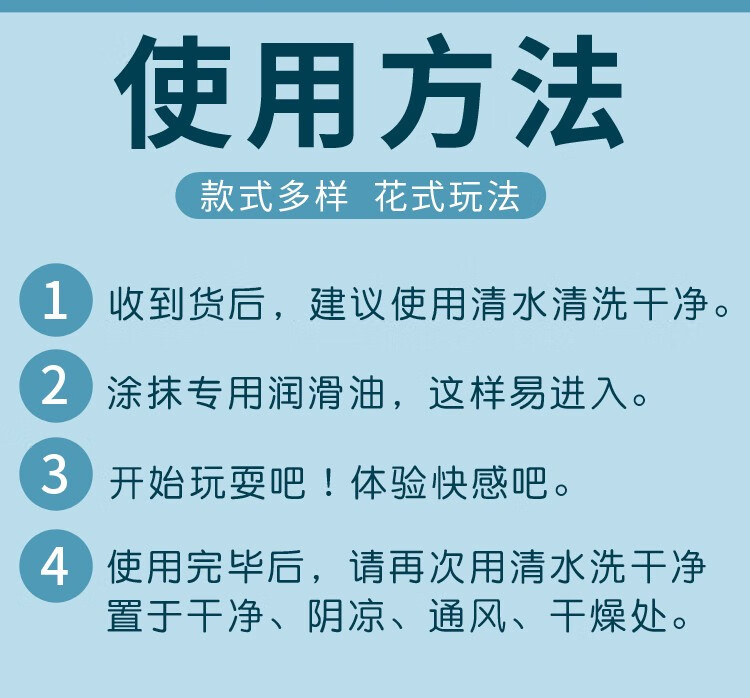 使用方法

款式多样 花式玩法

1 收到货后，建议使用清水清洗干净。

2 涂抹专用润滑油，这样易进入。

3 开始玩耍吧！体验快感吧。

4 使用完毕后，请再次用清水洗干净置于干净、阴凉、通风、干燥处。